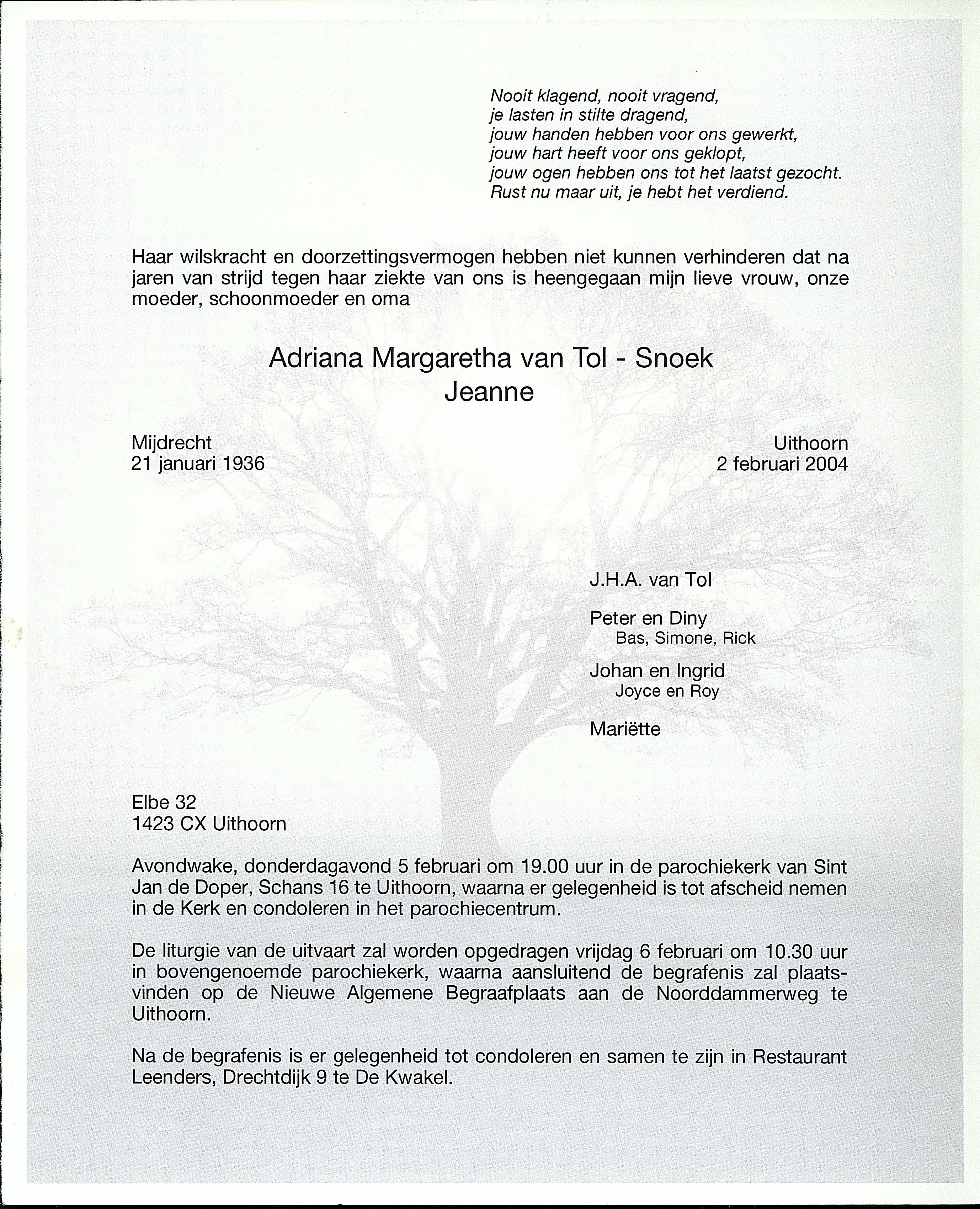 Nooit klagend, nooit vragend,
je lasten in stilte dragend,
jouw handen hebben voor ons gewerkt,
jouw hart heeft voor ons geklopt,
jouw ogen hebben ons tot het laatst gezocht.
Rust nu maar uit, je hebt het verdiend.

Haar wilskracht en doorzettingsvermogen hebben niet kunnen verhinderen dat na jaren van strijd tegen haar ziekte van ons is heengegaan mijn lieve vrouw, onze moeder, schoonmoeder en oma

Adriana Margaretha van Tol - Snoek
Jeanne

Mijdrecht
21 januari 1936

Uithoorn
2 februari 2004

J.H.A. van Tol

Peter en Diny
Bas, Simone, Rick

Johan en Ingrid
Joyce en Roy

Mariëtte

Elbe 32
1423 CX Uithoorn

Avondwake, donderdagavond 5 februari om 19.00 uur in de parochiekerk van Sint Jan de Doper, Schans 16 te Uithoorn, waarna er gelegenheid is tot afscheid nemen in de Kerk en condoleren in het parochiecentrum.

De liturgie van de uitvaart zal worden opgedragen vrijdag 6 februari om 10.30 uur in bovengenoemde parochiekerk, waarna aansluitend de begrafenis zal plaatsvinden op de Nieuwe Algemene Begraafplaats aan de Noorddammerweg te Uithoorn.

Na de begrafenis is er gelegenheid tot condoleren en samen te zijn in Restaurant Leenders, Drechtdijk 9 te De Kwakel.